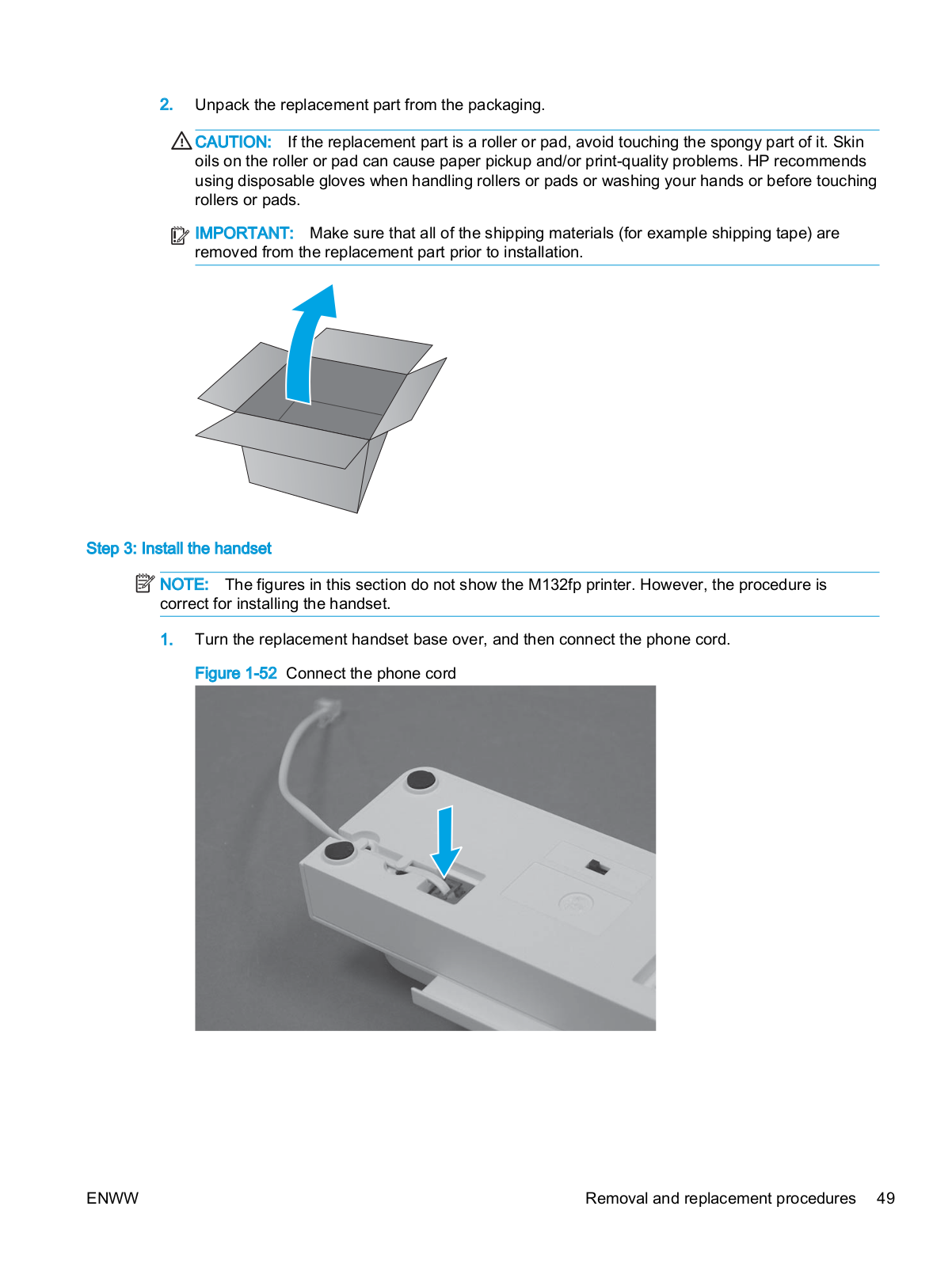 2. Unpack the replacement part from the packaging.

CAUTION: If the replacement part is a roller or pad, avoid touching the spongy part of it. Skin oils on the roller or pad can cause paper pickup and/or print-quality problems. HP recommends using disposable gloves when handling rollers or pads or washing your hands or before touching rollers or pads.

IMPORTANT: Make sure that all of the shipping materials (for example shipping tape) are removed from the replacement part prior to installation.

Step 3: Install the handset

NOTE: The figures in this section do not show the M132fp printer. However, the procedure is correct for installing the handset.

1. Turn the replacement handset base over, and then connect the phone cord.

Figure 1-52 Connect the phone cord

ENWW

Removal and replacement procedures 49